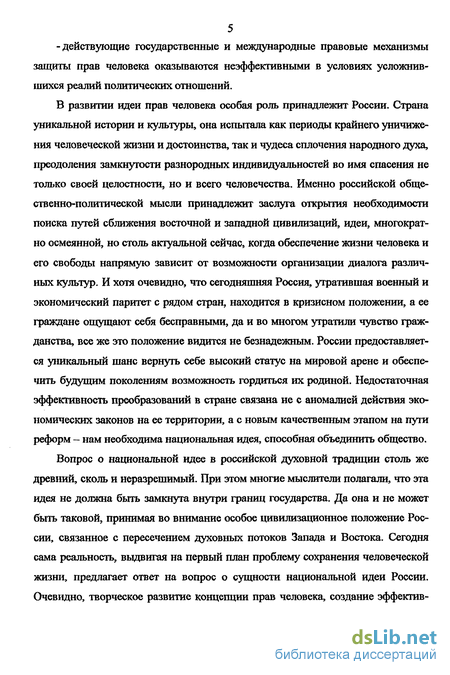 5

- действующие государственные и международные правовые механизмы защиты прав человека оказываются неэффективными в условиях усложнившихся реалий политических отношений.

В развитии идеи прав человека особая роль принадлежит России. Страна уникальной истории и культуры, она испытала как периоды крайнего уничижения человеческой жизни и достоинства, так и чудеса сплочения народного духа, преодоления замкнутости разнородных индивидуальностей во имя спасения не только своей целостности, но и всего человечества. Именно российской общественно-политической мысли принадлежит заслуга открытия необходимости поиска путей сближения восточной и западной цивилизаций, идеи, многократно осмеянной, но столь актуальной сейчас, когда обеспечение жизни человека и его свободы напрямую зависит от возможности организации диалога различных культур. И хотя очевидно, что сегодняшняя Россия, утратившая военный и экономический паритет с рядом стран, находится в кризисном положении, а ее граждане ощущают себя бесправными, да и во многом утратили чувство гражданства, все же это положение видится не безнадежным. России предоставляется уникальный шанс вернуть себе высокий статус на мировой арене и обеспечить будущим поколениям возможность гордиться их родиной. Недостаточная эффективность преобразований в стране связана не с аномалией действия экономических законов на ее территории, а с новым качественным этапом на пути реформ – нам необходима национальная идея, способная объединить общество.

Вопрос о национальной идее в российской духовной традиции столь же древний, сколь и неразрешимый. При этом многие мыслители полагали, что эта идея не должна быть замкнута внутри границ государства. Да она и не может быть таковой, принимая во внимание особое цивилизационное положение России, связанное с пересечением духовных потоков Запада и Востока. Сегодня сама реальность, выдвигая на первый план проблему сохранения человеческой жизни, предлагает ответ на вопрос о сущности национальной идеи России. Очевидно, творческое развитие концепции прав человека, создание эффектив-

dsLib.net
библиотека диссертаций